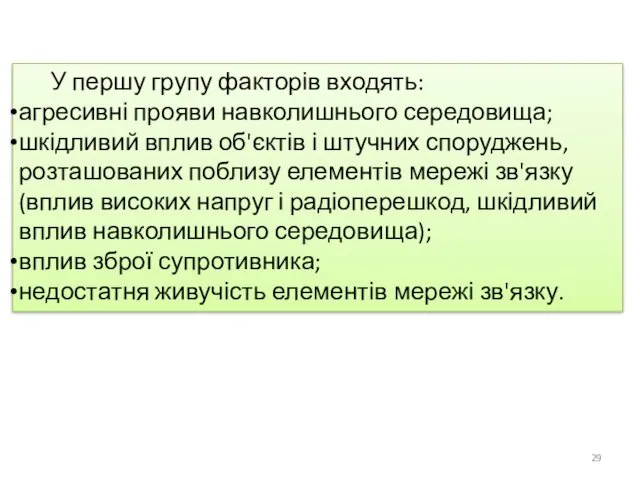 У першу групу факторів входять:
•агресивні прояви навколишнього середовища;
•шкідливий вплив об'єктів і штучних споруджень, розташованих поблизу елементів мережі зв'язку (вплив високих напруг і радіоперешкод, шкідливий вплив навколишнього середовища);
•вплив зброї супротивника;
•недостатня живучість елементів мережі зв'язку.

29